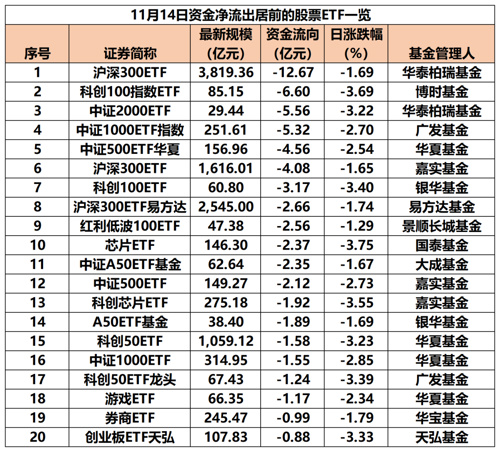 11月14日资金净流出居前的股票ETF一览

| 序号 | 证券简称 | 最新规模（亿元） | 资金流向（亿元） | 日涨跌幅（%） | 基金管理人 |
|---|---|---|---|---|---|
| 1 | 沪深300ETF | 3,819.36 | -12.67 | -1.69 | 华泰柏瑞基金 |
| 2 | 科创100指数ETF | 85.15 | -6.60 | -3.69 | 博时基金 |
| 3 | 中证2000ETF | 29.44 | -5.56 | -3.22 | 华泰柏瑞基金 |
| 4 | 中证1000ETF指数 | 251.61 | -5.32 | -2.70 | 广发基金 |
| 5 | 中证500ETF华夏 | 156.96 | -4.56 | -2.54 | 华夏基金 |
| 6 | 沪深300ETF | 1,616.01 | -4.08 | -1.65 | 嘉实基金 |
| 7 | 科创100ETF | 60.80 | -3.17 | -3.40 | 银华基金 |
| 8 | 沪深300ETF易方达 | 2,545.00 | -2.66 | -1.74 | 易方达基金 |
| 9 | 红利低波100ETF | 47.38 | -2.56 | -1.29 | 景顺长城基金 |
| 10 | 芯片ETF | 146.30 | -2.37 | -3.75 | 国泰基金 |
| 11 | 中证A50ETF基金 | 62.64 | -2.35 | -1.67 | 大成基金 |
| 12 | 中证500ETF | 149.27 | -2.12 | -2.73 | 嘉实基金 |
| 13 | 科创芯片ETF | 275.18 | -1.92 | -3.55 | 嘉实基金 |
| 14 | A50ETF基金 | 38.40 | -1.89 | -1.69 | 银华基金 |
| 15 | 科创50ETF | 1,059.12 | -1.58 | -3.23 | 华夏基金 |
| 16 | 中证1000ETF | 314.95 | -1.55 | -2.85 | 华夏基金 |
| 17 | 科创50ETF龙头 | 67.43 | -1.24 | -3.39 | 广发基金 |
| 18 | 游戏ETF | 66.35 | -1.17 | -2.34 | 华夏基金 |
| 19 | 券商ETF | 245.47 | -0.99 | -1.79 | 华宝基金 |
| 20 | 创业板ETF天弘 | 107.83 | -0.88 | -3.33 | 天弘基金 |